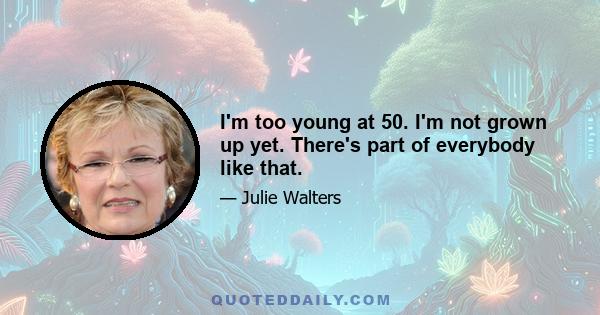 I'm too young at 50. I'm not grown up yet. There's part of everybody like that.

— Julie Walters

QUOTEDDAILY.COM